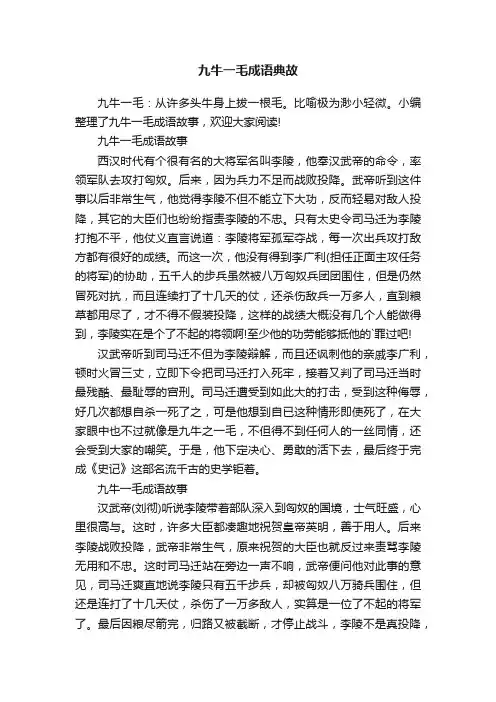 九牛一毛成语典故

九牛一毛：从许多头牛身上拔一根毛。比喻极为渺小轻微。小编整理了九牛一毛成语故事，欢迎大家阅读!

九牛一毛成语故事

西汉时代有个很有名的大将军名叫李陵，他奉汉武帝的命令，率领军队去攻打匈奴。后来，因为兵力不足而战败投降。武帝听到这件事以后非常生气，他觉得李陵不但不能立下大功，反而轻易对敌人投降，其它的大臣们也纷纷指责李陵的不忠。只有太史令司马迁为李陵打抱不平，他仗义直言说道：李陵将军孤军夺战，每一次出兵攻打敌方都有很好的成绩。而这一次，他没有得到李广利(担任正面主攻任务的将军)的协助，五千人的步兵虽然被八万匈奴兵团团围住，但是仍然冒死对抗，而且连续打了十几天的仗，还杀伤敌兵一万多人，直到粮草都用尽了，才不得不假装投降，这样的战绩大概没有几个人能做得到，李陵实在是个了不起的将领啊!至少他的功劳能够抵他的`罪过吧!

汉武帝听到司马迁不但为李陵辩解，而且还讽刺他的亲戚李广利，顿时火冒三丈，立即下令把司马迁打入死牢，接着又判了司马迁当时最残酷、最耻辱的宫刑。司马迁遭受到如此大的打击，受到这种侮辱，好几次都想自杀一死了之，可是他想到自已这种情形即使死了，在大家眼中也不过就像是九牛之一毛，不但得不到任何人的一丝同情，还会受到大家的嘲笑。于是，他下定决心、勇敢的活下去，最后终于完成《史记》这部名流千古的史学钜着。

九牛一毛成语故事

汉武帝(刘彻)听说李陵带着部队深入到匈奴的国境，士气旺盛，心里很高与。这时，许多大臣都凑趣地祝贺皇帝英明，善于用人。后来李陵战败投降，武帝非常生气，原来祝贺的大臣也就反过来责骂李陵无用和不忠。这时司马迁站在旁边一声不响，武帝便问他对此事的意见，司马迁爽直地说李陵只有五千步兵，却被匈奴八万骑兵围住，但还是连打了十几天仗，杀伤了一万多敌人，实算是一位了不起的将军了。最后因粮尽箭完，归路又被截断，才停止战斗，李陵不是真投降，